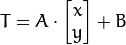 $T = A \cdot \begin{bmatrix} x \\ y \end{bmatrix} + B$